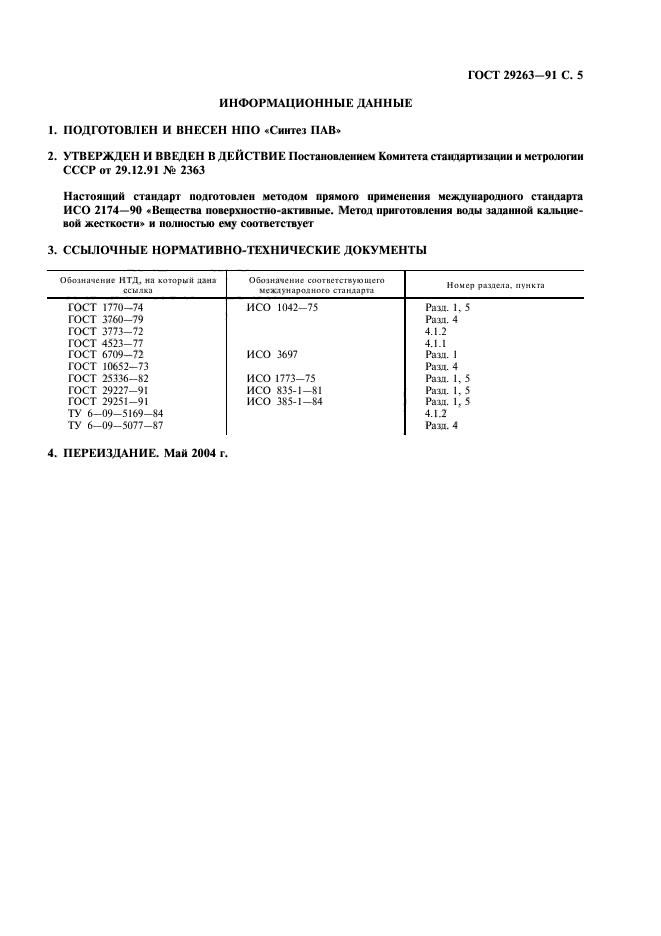 ГОСТ 29263—91 С. 5

ИНФОРМАЦИОННЫЕ ДАННЫЕ

1. ПОДГОТОВЛЕН И ВНЕСЕН НПО «Синтез ПАВ»

2. УТВЕРЖДЕН И ВВЕДЕН В ДЕЙСТВИЕ Постановлением Комитета стандартизации и метрологии СССР от 29.12.91 № 2363

Настоящий стандарт подготовлен методом прямого применения международного стандарта ИСО 2174—90 «Вещества поверхностно-активные. Метод приготовления воды заданной кальциевой жесткости» и полностью ему соответствует

3. ССЫЛОЧНЫЕ НОРМАТИВНО-ТЕХНИЧЕСКИЕ ДОКУМЕНТЫ

| Обозначение НТД, на который дана ссылка | Обозначение соответствующего международного стандарта | Номер раздела, пункта |
|---|---|---|
| ГОСТ 1770—74 | ИСО 1042—75 | Разд. 1, 5 |
| ГОСТ 3760—79 | | Разд. 4 |
| ГОСТ 3773—72 | | 4.1.2 |
| ГОСТ 4523—77 | | 4.1.1 |
| ГОСТ 6709—72 | ИСО 3697 | Разд. 1 |
| ГОСТ 10652—73 | | Разд. 4 |
| ГОСТ 25336—82 | ИСО 1773—75 | Разд. 1, 5 |
| ГОСТ 29227—91 | ИСО 835-1—81 | Разд. 1, 5 |
| ГОСТ 29251—91 | ИСО 385-1—84 | Разд. 1, 5 |
| ТУ 6—09—5169—84 | | 4.1.2 |
| ТУ 6—09—5077—87 | | Разд. 4 |

4. ПЕРЕИЗДАНИЕ. Май 2004 г.